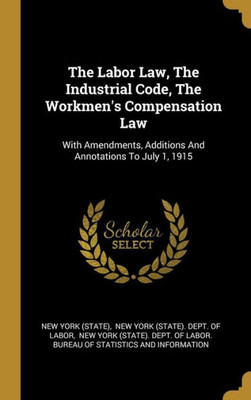 The Labor Law, The Industrial Code, The Workmen's Compensation Law

With Amendments, Additions And Annotations To July 1, 1915

Scholar SELECT

NEW YORK (STATE), NEW YORK (STATE). DEPT. OF LABOR, NEW YORK (STATE). DEPT. OF LABOR. BUREAU OF STATISTICS AND INFORMATION